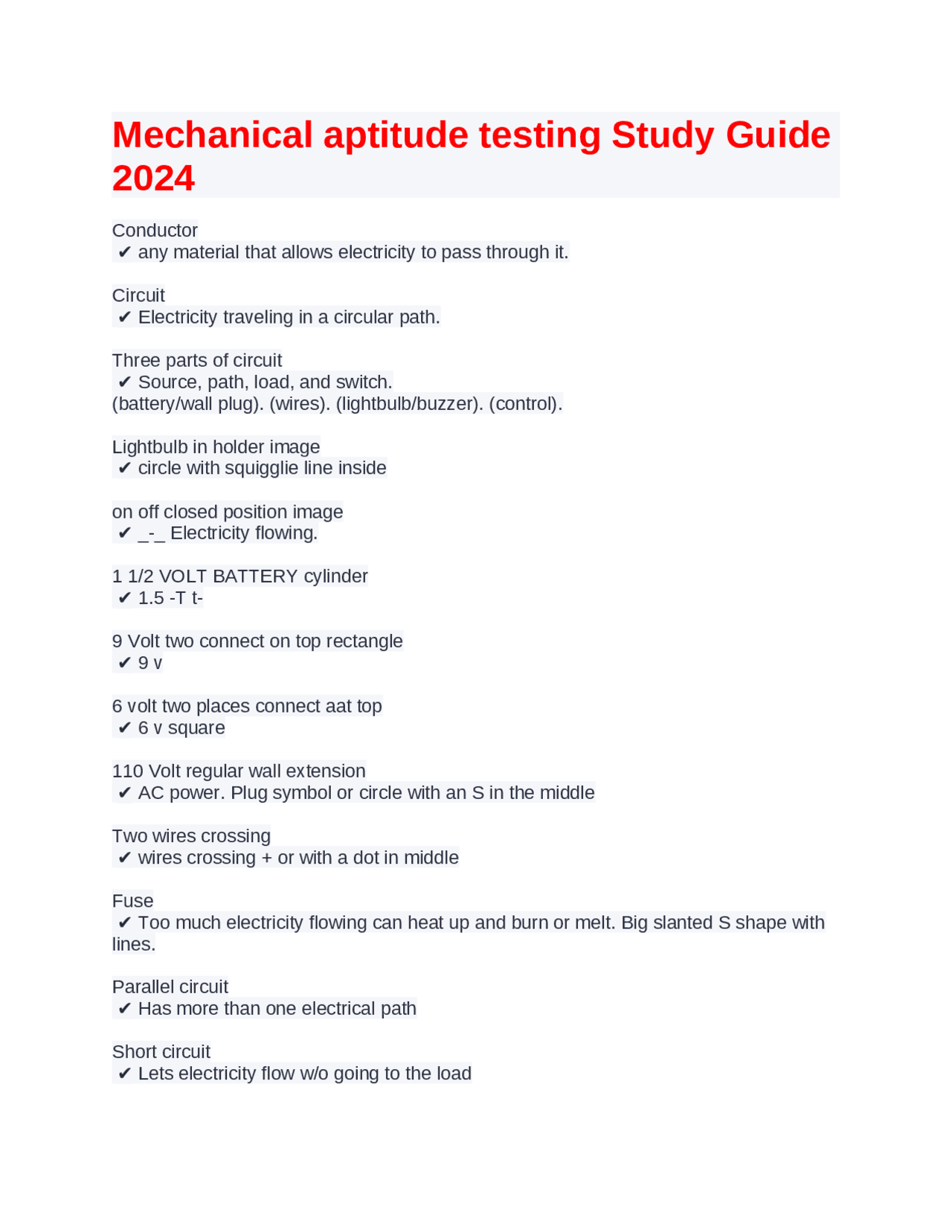 Mechanical aptitude testing Study Guide 2024

Conductor
✔ any material that allows electricity to pass through it.

Circuit
✔ Electricity traveling in a circular path.

Three parts of circuit
✔ Source, path, load, and switch.
(battery/wall plug). (wires). (lightbulb/buzzer). (control).

Lightbulb in holder image
✔ circle with squigglie line inside

on off closed position image
✔ _-_ Electricity flowing.

1 1/2 VOLT BATTERY cylinder
✔ 1.5 -T t-

9 Volt two connect on top rectangle
✔ 9 v

6 volt two places connect aat top
✔ 6 v square

110 Volt regular wall extension
✔ AC power. Plug symbol or circle with an S in the middle

Two wires crossing
✔ wires crossing + or with a dot in middle

Fuse
✔ Too much electricity flowing can heat up and burn or melt. Big slanted S shape with lines.

Parallel circuit
✔ Has more than one electrical path

Short circuit
✔ Lets electricity flow w/o going to the load